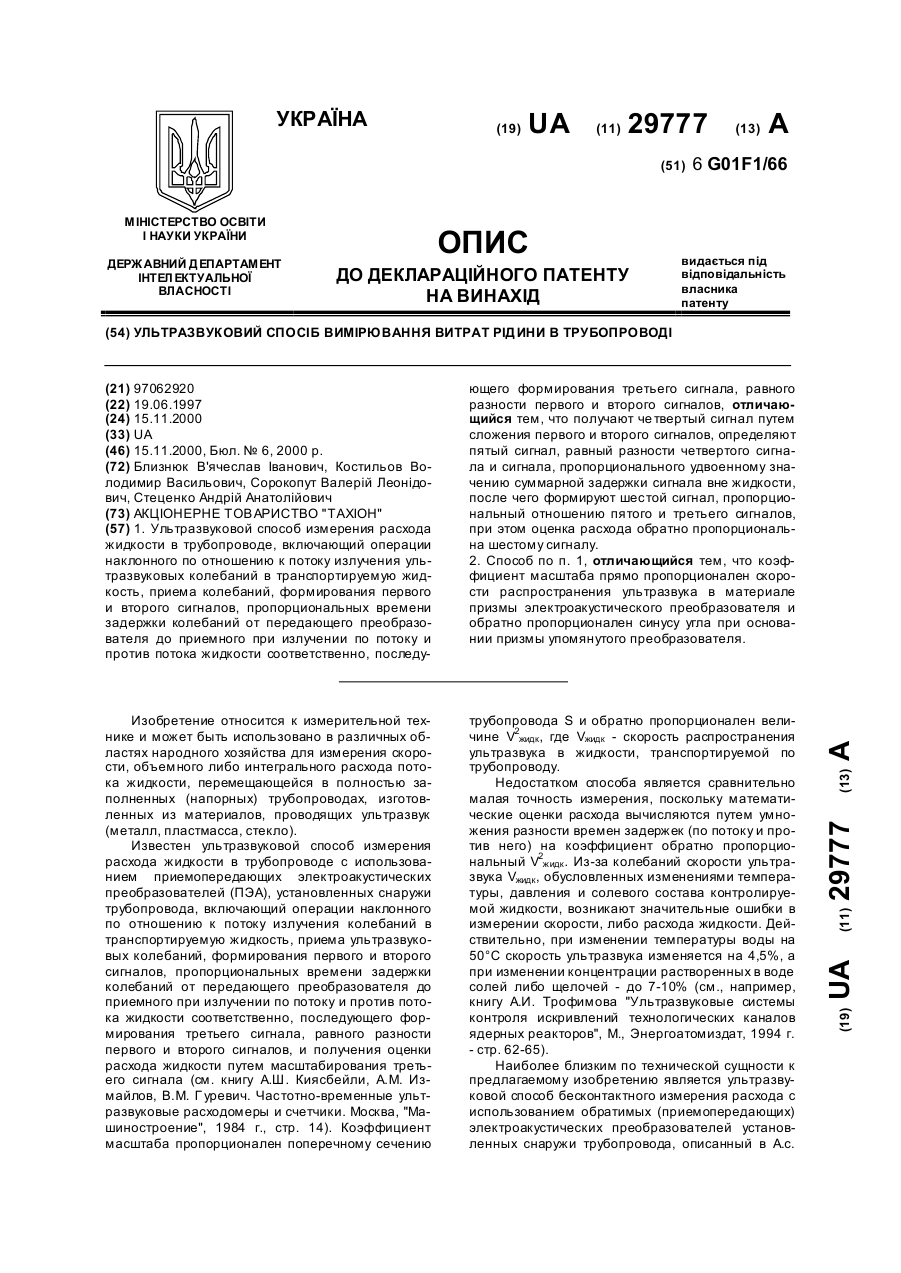 УКРАЇНА

(19) UA (11) 29777 (13) A

(51) 6 G01F1/66

МІНІСТЕРСТВО ОСВІТИ І НАУКИ УКРАЇНИ

ДЕРЖАВНИЙ ДЕПАРТАМЕНТ ІНТЕЛЕКТУАЛЬНОЇ ВЛАСНОСТІ

ОПИС
ДО ДЕКЛАРАЦІЙНОГО ПАТЕНТУ НА ВИНАХІД

видається під відповідальність власника патенту

(54) УЛЬТРАЗВУКОВИЙ СПОСІБ ВИМІРЮВАННЯ ВИТРАТ РІДИНИ В ТРУБОПРОВОДІ

(21) 97062920
(22) 19.06.1997
(24) 15.11.2000
(33) UA
(46) 15.11.2000, Бюл. № 6, 2000 р.
(72) Близнюк В'ячеслав Іванович, Костильов Володимир Васильович, Сорокопут Валерій Леонідович, Стеценко Андрій Анатолійович
(73) АКЦІОНЕРНЕ ТОВАРИСТВО "ТАХІОН"
(57) 1. Ультразвуковой способ измерения расхода жидкости в трубопроводе, включающий операции наклонного по отношению к потоку излучения ультразвуковых колебаний в транспортируемую жидкость, приема колебаний, формирования первого и второго сигналов, пропорциональных времени задержки колебаний от передающего преобразователя до приемного при излучении по потоку и против потока жидкости соответственно, последующего формирования третьего сигнала, равного разности первого и второго сигналов, отличающийся тем, что получают четвертый сигнал путем сложения первого и второго сигналов, определяют пятый сигнал, равный разности четвертого сигнала и сигнала, пропорционального удвоенному значению суммарной задержки сигнала вне жидкости, после чего формируют шестой сигнал, пропорциональный отношению пятого и третьего сигналов, при этом оценка расхода обратно пропорциональна шестому сигналу.
2. Способ по п. 1, отличающийся тем, что коэффициент масштаба прямо пропорционален скорости распространения ультразвука в материале призмы электроакустического преобразователя и обратно пропорционален синусу угла при основании призмы упомянутого преобразователя.

Изобретение относится к измерительной технике и может быть использовано в различных областях народного хозяйства для измерения скорости, объемного либо интегрального расхода потока жидкости, перемещающейся в полностью заполненных (напорных) трубопроводах, изготовленных из материалов, проводящих ультразвук (металл, пластмасса, стекло).

Известен ультразвуковой способ измерения расхода жидкости в трубопроводе с использованием приемопередающих электроакустических преобразователей (ПЭА), установленных снаружи трубопровода, включающий операции наклонного по отношению к потоку излучения колебаний в транспортируемую жидкость, приема ультразвуковых колебаний, формирования первого и второго сигналов, пропорциональных времени задержки колебаний от передающего преобразователя до приемного при излучении по потоку и против потока жидкости соответственно, последующего формирования третьего сигнала, равного разности первого и второго сигналов, и получения оценки расхода жидкости путем масштабирования третьего сигнала (см. книгу А.Ш. Киясбейли, А.М. Измайлов, В.М. Гуревич. Частотно-временные ультразвуковые расходомеры и счетчики. Москва, "Машиностроение", 1984 г., стр. 14). Коэффициент масштаба пропорционален поперечному сечению трубопровода S и обратно пропорционален величине $V^2_{жидк}$, где $V_{жидк}$ - скорость распространения ультразвука в жидкости, транспортируемой по трубопроводу.

Недостатком способа является сравнительно малая точность измерения, поскольку математические оценки расхода вычисляются путем умножения разности времен задержек (по потоку и против него) на коэффициент обратно пропорциональный $V^2_{жидк}$. Из-за колебаний скорости ультразвука $V_{жидк}$, обусловленных изменениями температуры, давления и солевого состава контролируемой жидкости, возникают значительные ошибки в измерении скорости, либо расхода жидкости. Действительно, при изменении температуры воды на 50°С скорость ультразвука изменяется на 4,5%, а при изменении концентрации растворенных в воде солей либо щелочей - до 7-10% (см., например, книгу А.И. Трофимова "Ультразвуковые системы контроля искривлений технологических каналов ядерных реакторов", М., Энергоатомиздат, 1994 г. - стр. 62-65).

Наиболее близким по технической сущности к предлагаемому изобретению является ультразвуковой способ бесконтактного измерения расхода с использованием обратимых (приемопередающих) электроакустических преобразователей установленных снаружи трубопровода, описанный в А.с.

(19) UA (11) 29777 (13) A